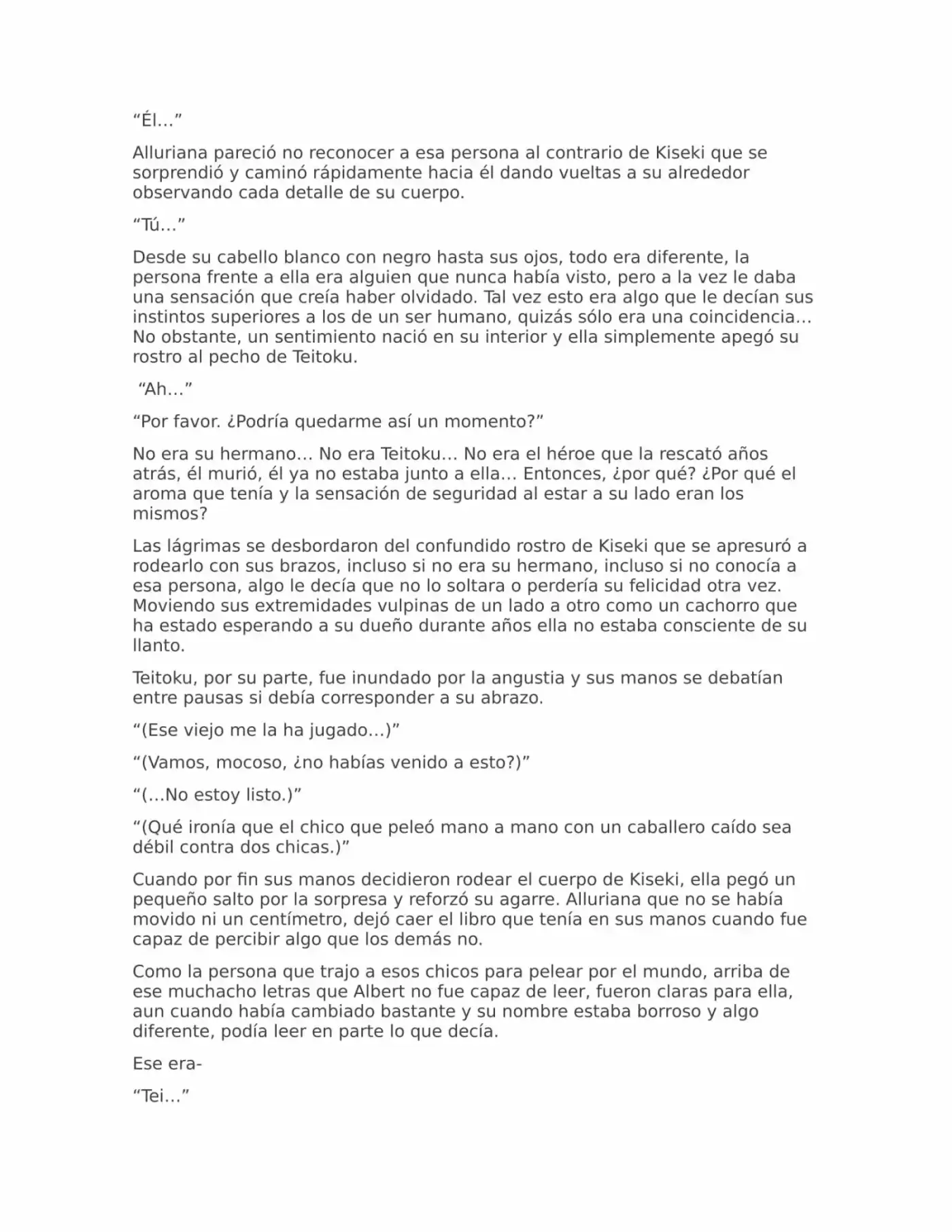 "Él…"

Alluriana pareció no reconocer a esa persona al contrario de Kiseki que se sorprendió y caminó rápidamente hacia él dando vueltas a su alrededor observando cada detalle de su cuerpo.

"Tú…"

Desde su cabello blanco con negro hasta sus ojos, todo era diferente, la persona frente a ella era alguien que nunca había visto, pero a la vez le daba una sensación que creía haber olvidado. Tal vez esto era algo que le decían sus instintos superiores a los de un ser humano, quizás sólo era una coincidencia… No obstante, un sentimiento nació en su interior y ella simplemente apegó su rostro al pecho de Teitoku.

"Ah…"

"Por favor. ¿Podría quedarme así un momento?"

No era su hermano… No era Teitoku… No era el héroe que la rescató años atrás, él murió, él ya no estaba junto a ella… Entonces, ¿por qué? ¿Por qué el aroma que tenía y la sensación de seguridad al estar a su lado eran los mismos?

Las lágrimas se desbordaron del confundido rostro de Kiseki que se apresuró a rodearlo con sus brazos, incluso si no era su hermano, incluso si no conocía a esa persona, algo le decía que no lo soltara o perdería su felicidad otra vez. Moviendo sus extremidades vulpinas de un lado a otro como un cachorro que ha estado esperando a su dueño durante años ella no estaba consciente de su llanto.

Teitoku, por su parte, fue inundado por la angustia y sus manos se debatían entre pausas si debía corresponder a su abrazo.

"(Ese viejo me la ha jugado…)"

"(Vamos, mocoso, ¿no habías venido a esto?)"

"(…No estoy listo.)"

"(Qué ironía que el chico que peleó mano a mano con un caballero caído sea débil contra dos chicas.)"

Cuando por fin sus manos decidieron rodear el cuerpo de Kiseki, ella pegó un pequeño salto por la sorpresa y reforzó su agarre. Alluriana que no se había movido ni un centímetro, dejó caer el libro que tenía en sus manos cuando fue capaz de percibir algo que los demás no.

Como la persona que trajo a esos chicos para pelear por el mundo, arriba de ese muchacho letras que Albert no fue capaz de leer, fueron claras para ella, aun cuando había cambiado bastante y su nombre estaba borroso y algo diferente, podía leer en parte lo que decía.

Ese era-

"Tei…"